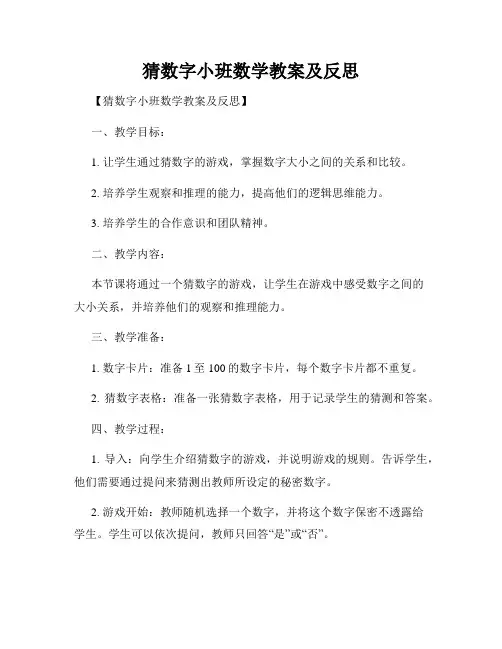 猜数字小班数学教案及反思

【猜数字小班数学教案及反思】

一、教学目标：

1. 让学生通过猜数字的游戏，掌握数字大小之间的关系和比较。

2. 培养学生观察和推理的能力，提高他们的逻辑思维能力。

3. 培养学生的合作意识和团队精神。

二、教学内容：

本节课将通过一个猜数字的游戏，让学生在游戏中感受数字之间的大小关系，并培养他们的观察和推理能力。

三、教学准备：

1. 数字卡片：准备 1 至 100 的数字卡片，每个数字卡片都不重复。

2. 猜数字表格：准备一张猜数字表格，用于记录学生的猜测和答案。

四、教学过程：

1. 导入：向学生介绍猜数字的游戏，并说明游戏的规则。告诉学生，他们需要通过提问来猜测出教师所设定的秘密数字。

2. 游戏开始：教师随机选择一个数字，并将这个数字保密不透露给学生。学生可以依次提问，教师只回答“是”或“否”。